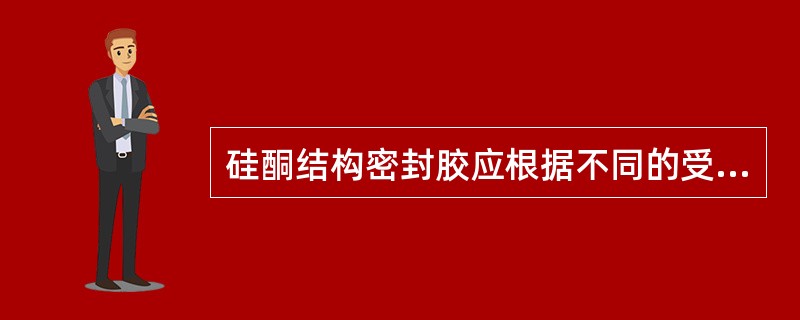 硅酮结构密封胶应根据不同的受...